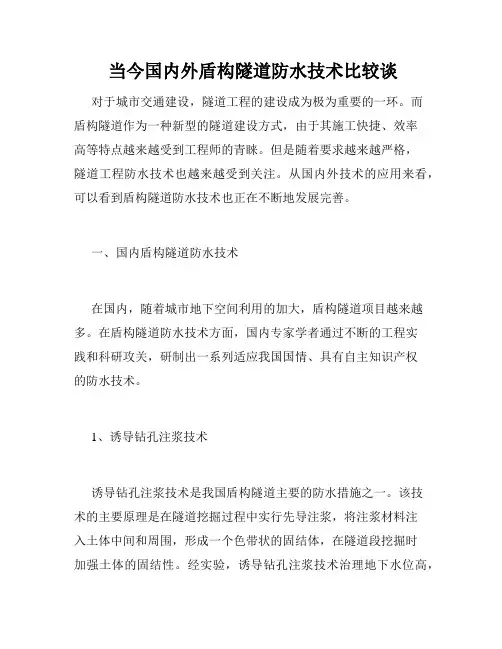 当今国内外盾构隧道防水技术比较谈

对于城市交通建设，隧道工程的建设成为极为重要的一环。而盾构隧道作为一种新型的隧道建设方式，由于其施工快捷、效率高等特点越来越受到工程师的青睐。但是随着要求越来越严格，隧道工程防水技术也越来越受到关注。从国内外技术的应用来看，可以看到盾构隧道防水技术也正在不断地发展完善。

一、国内盾构隧道防水技术

在国内，随着城市地下空间利用的加大，盾构隧道项目越来越多。在盾构隧道防水技术方面，国内专家学者通过不断的工程实践和科研攻关，研制出一系列适应我国国情、具有自主知识产权的防水技术。

1、诱导钻孔注浆技术

诱导钻孔注浆技术是我国盾构隧道主要的防水措施之一。该技术的主要原理是在隧道挖掘过程中实行先导注浆，将注浆材料注入土体中间和周围，形成一个色带状的固结体，在隧道段挖掘时加强土体的固结性。经实验，诱导钻孔注浆技术治理地下水位高，